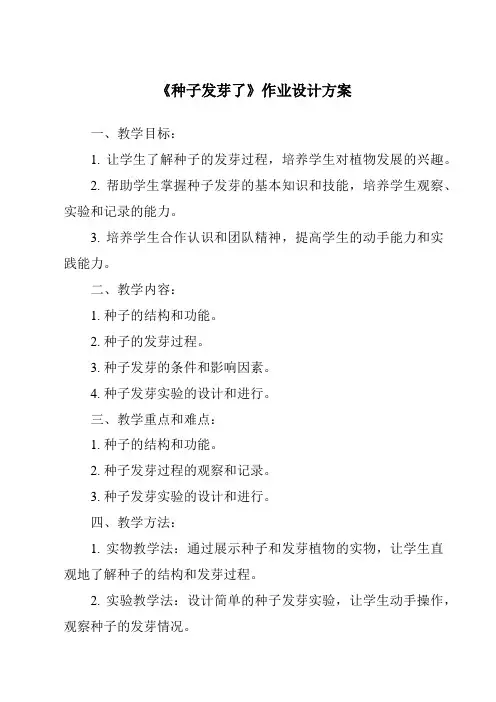 《种子发芽了》作业设计方案

一、教学目标：

1. 让学生了解种子的发芽过程，培养学生对植物发展的兴趣。

2. 帮助学生掌握种子发芽的基本知识和技能，培养学生观察、实验和记录的能力。

3. 培养学生合作认识和团队精神，提高学生的动手能力和实践能力。

二、教学内容：

1. 种子的结构和功能。

2. 种子的发芽过程。

3. 种子发芽的条件和影响因素。

4. 种子发芽实验的设计和进行。

三、教学重点和难点：

1. 种子的结构和功能。

2. 种子发芽过程的观察和记录。

3. 种子发芽实验的设计和进行。

四、教学方法：

1. 实物教学法：通过展示种子和发芽植物的实物，让学生直观地了解种子的结构和发芽过程。

2. 实验教学法：设计简单的种子发芽实验，让学生动手操作，观察种子的发芽情况。